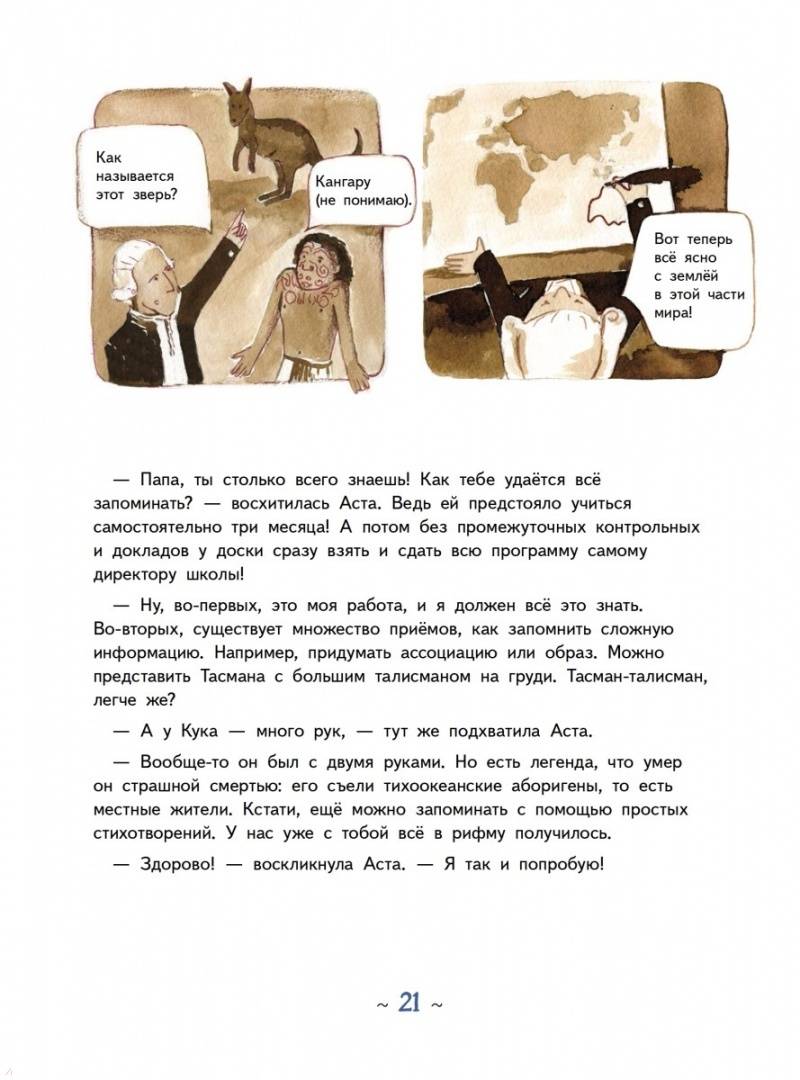 Как называется этот зверь?

Кангару (не понимаю).

Вот теперь всё ясно с землёй в этой части мира!

— Папа, ты столько всего знаешь! Как тебе удаётся всё запоминать? — восхитилась Аста. Ведь ей предстояло учиться самостоятельно три месяца! А потом без промежуточных контрольных и докладов у доски сразу взять и сдать всю программу самому директору школы!

— Ну, во-первых, это моя работа, и я должен всё это знать. Во-вторых, существует множество приёмов, как запомнить сложную информацию. Например, придумать ассоциацию или образ. Можно представить Тасмана с большим талисманом на груди. Тасман-талисман, легче же?

— А у Кука — много рук, — тут же подхватила Аста.

— Вообще-то он был с двумя руками. Но есть легенда, что умер он страшной смертью: его съели тихоокеанские аборигены, то есть местные жители. Кстати, ещё можно запоминать с помощью простых стихотворений. У нас уже с тобой всё в рифму получилось.

— Здорово! — воскликнула Аста. — Я так и попробую!

~ 21 ~